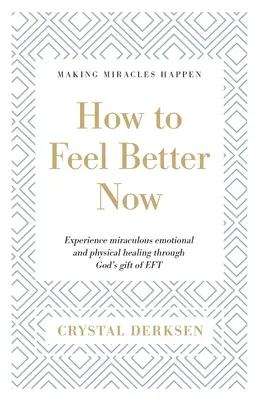 MAKING MIRACLES HAPPEN

How to Feel Better Now

Experience miraculous emotional and physical healing through God's gift of EFT

CRYSTAL DERKSEN